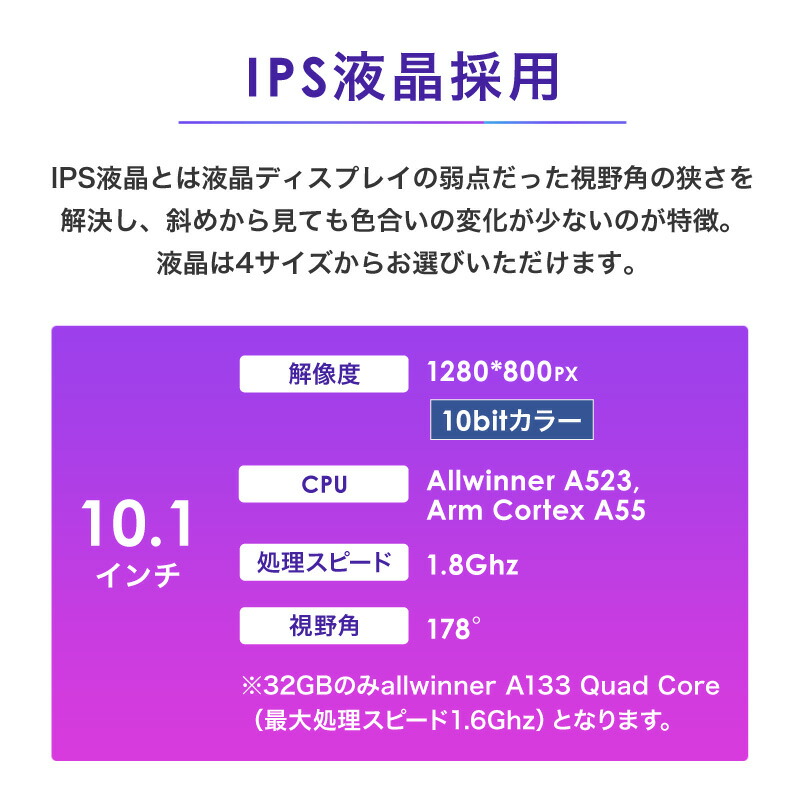 IPS液晶採用

IPS液晶とは液晶ディスプレイの弱点だった視野角の狭さを解決し、斜めから見ても色合いの変化が少ないのが特徴。液晶は4サイズからお選びいただけます。

10.1
インチ

解像度
1280*800PX
10bitカラー

CPU
Allwinner A523, Arm Cortex A55

処理スピード
1.8Ghz

視野角
178°

※32GBのみallwinner A133 Quad Core（最大処理スピード1.6Ghz）となります。